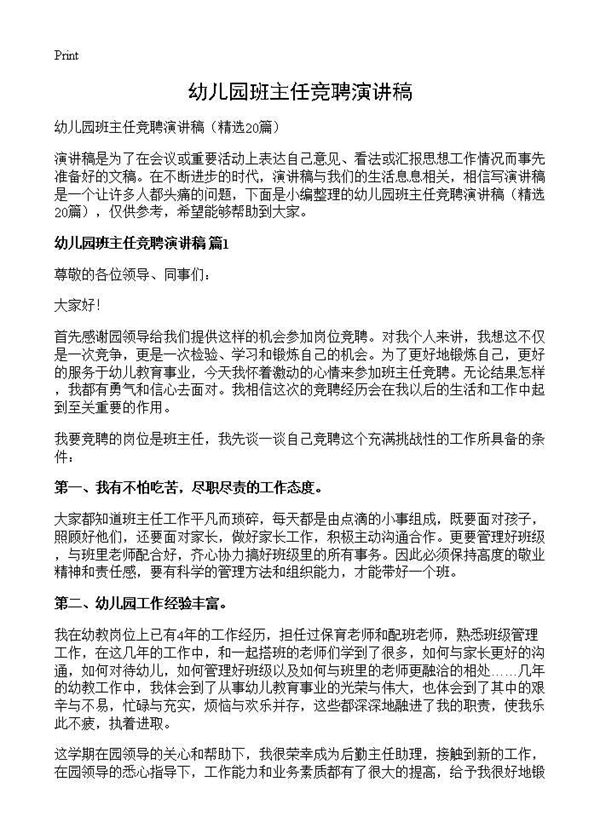 Print

幼儿园班主任竞聘演讲稿

幼儿园班主任竞聘演讲稿（精选20篇）

演讲稿是为了在会议或重要活动上表达自己意见、看法或汇报思想工作情况而事先准备好的文稿。在不断进步的时代，演讲稿与我们的生活息息相关，相信写演讲稿是一个让许多人都头痛的问题，下面是小编整理的幼儿园班主任竞聘演讲稿（精选20篇），仅供参考，希望能够帮助到大家。

幼儿园班主任竞聘演讲稿 篇1

尊敬的各位领导、同事们：

大家好！

首先感谢园领导给我们提供这样的机会参加岗位竞聘。对我个人来讲，我想这不仅是一次竞争，更是一次检验、学习和锻炼自己的机会。为了更好地锻炼自己，更好的服务于幼儿教育事业，今天我怀着激动的心情来参加班主任竞聘。无论结果怎样，我都有勇气和信心去面对。我相信这次的竞聘经历会在我以后的生活和工作中起到至关重要的作用。

我要竞聘的岗位是班主任，我先谈一谈自己竞聘这个充满挑战性的工作所具备的条件：

第一、我有不怕吃苦，尽职尽责的工作态度。

大家都知道班主任工作平凡而琐碎，每天都是由点滴的小事组成，既要面对孩子，照顾好他们，还要面对家长，做好家长工作，积极主动沟通合作。更要管理好班级，与班里老师配合好，齐心协力搞好班级里的所有事务。因此必须保持高度的敬业精神和责任感，要有科学的管理方法和组织能力，才能带好一个班。

第二、幼儿园工作经验丰富。

我在幼教岗位上已有4年的工作经历，担任过保育老师和配班老师，熟悉班级管理工作，在这几年的工作中，和一起搭班的老师们学到了很多，如何与家长更好的沟通，如何对待幼儿，如何管理好班级以及如何与班里的老师更融洽的相处……几年的幼教工作中，我体会到了从事幼儿教育事业的光荣与伟大，也体会到了其中的艰辛与不易，忙碌与充实，烦恼与欢乐并存，这些都深深地融进了我的职责，使我乐此不疲，执着进取。

这学期在园领导的关心和帮助下，我很荣幸成为后勤主任助理，接触到新的工作，在园领导的悉心指导下，工作能力和业务素质都有了很大的提高，给予我很好地锻